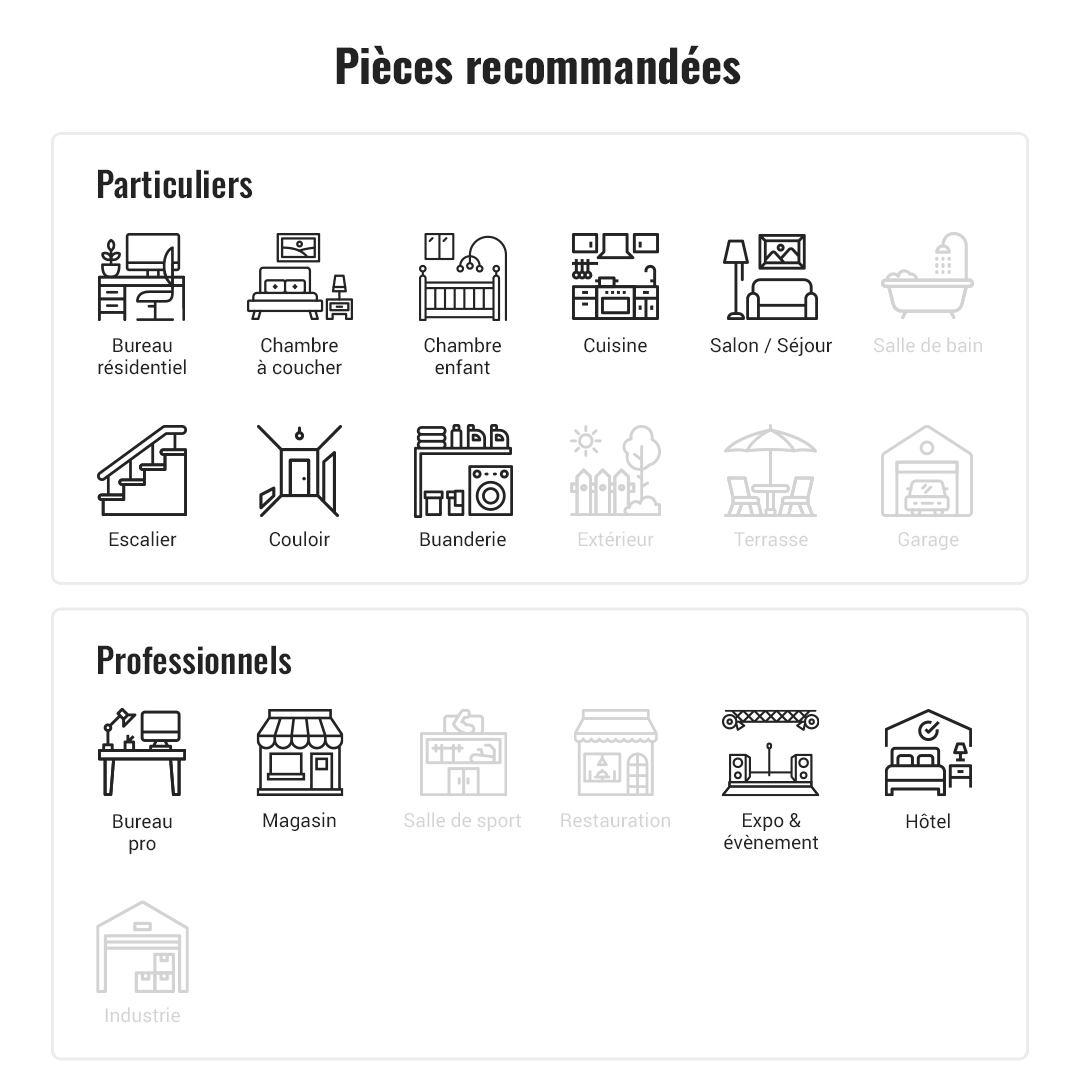 Pièces recommandées

Particuliers

Bureau résidentiel

Chambre à coucher

Chambre enfant

Cuisine

Salon / Séjour

Salle de bain

Escalier

Couloir

Buanderie

Extérieur

Terrasse

Garage

Professionnels

Bureau pro

Magasin

Salle de sport

Restauration

Expo & évènement

Hôtel

Industrie